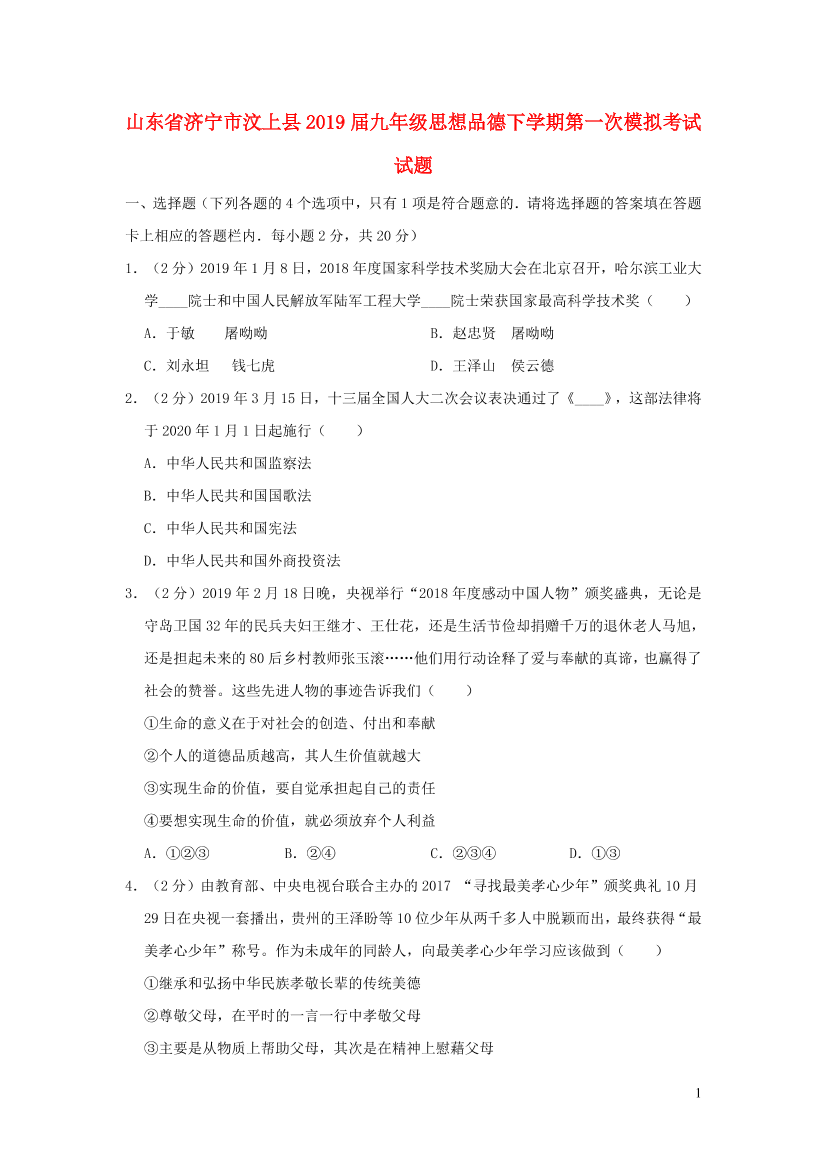 山东省济宁市汶上县2019届九年级思想品德下学期第一次模拟考试试题

一、选择题（下列各题的4个选项中，只有1项是符合题意的．请将选择题的答案填在答题卡上相应的答题栏内．每小题2分，共20分）

1．（2分）2019年1月8日，2018年度国家科学技术奖励大会在北京召开，哈尔滨工业大学____院士和中国人民解放军陆军工程大学____院士荣获国家最高科学技术奖（　　）

A．于敏　　屠呦呦　　B．赵忠贤　屠呦呦

C．刘永坦　　钱七虎　　D．王泽山　侯云德

2．（2分）2019年3月15日，十三届全国人大二次会议表决通过了《____》，这部法律将于2020年1月1日起施行（　　）

A．中华人民共和国监察法

B．中华人民共和国国歌法

C．中华人民共和国宪法

D．中华人民共和国外商投资法

3．（2分）2019年2月18日晚，央视举行“2018年度感动中国人物”颁奖盛典，无论是守岛卫国32年的民兵夫妇王继才、王仕花，还是生活节俭却捐赠千万的退休老人马旭，还是担起未来的80后乡村教师张玉滚……他们用行动诠释了爱与奉献的真谛，也赢得了社会的赞誉。这些先进人物的事迹告诉我们（　　）

①生命的意义在于对社会的创造、付出和奉献

②个人的道德品质越高，其人生价值就越大

③实现生命的价值，要自觉承担起自己的责任

④要想实现生命的价值，就必须放弃个人利益

A．①②③　　B．②④　　C．②③④　　D．①③

4．（2分）由教育部、中央电视台联合主办的2017 “寻找最美孝心少年”颁奖典礼10月29日在央视一套播出，贵州的王泽盼等10位少年从两千多人中脱颖而出，最终获得“最美孝心少年”称号。作为未成年的同龄人，向最美孝心少年学习应该做到（　　）

①继承和弘扬中华民族孝敬长辈的传统美德

②尊敬父母，在平时的一言一行中孝敬父母

③主要是从物质上帮助父母，其次是在精神上慰藉父母

1